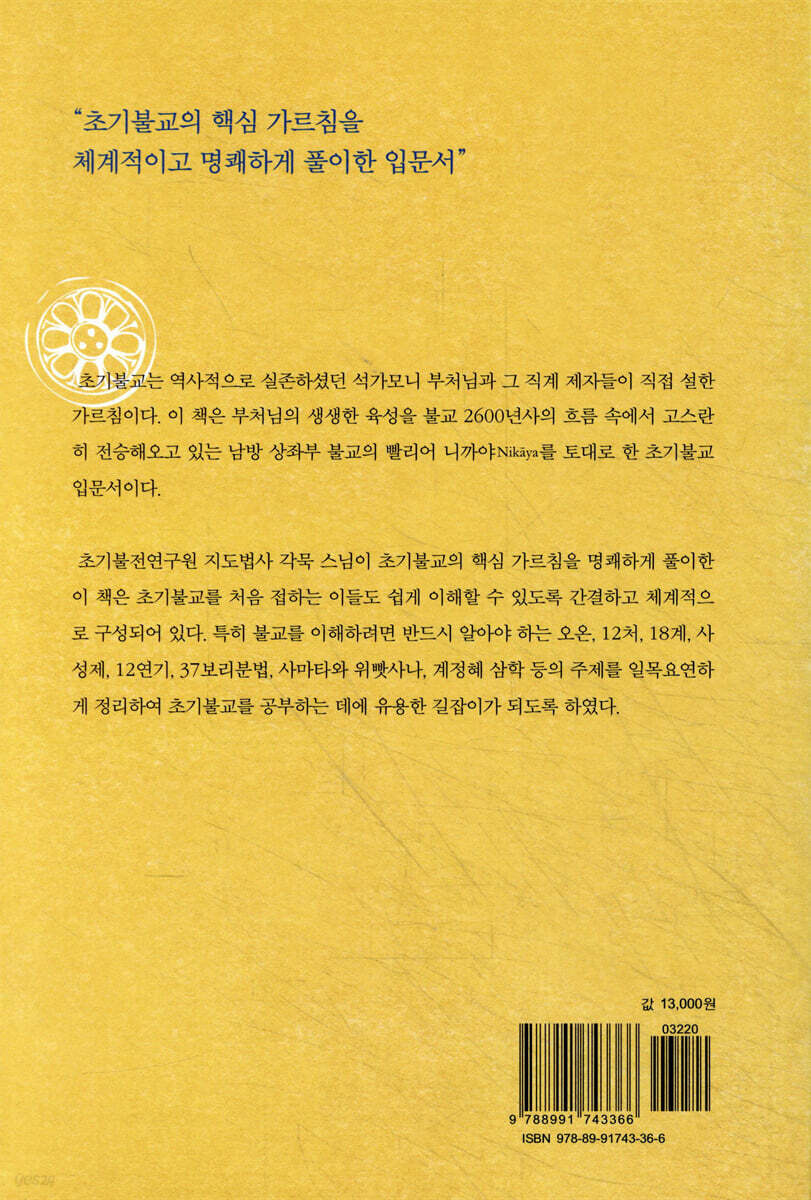 "초기불교의 핵심 가르침을 체계적이고 명쾌하게 풀이한 입문서"

초기불교는 역사적으로 실존하셨던 석가모니 부처님과 그 직계 제자들이 직접 설한 가르침이다. 이 책은 부처님의 생생한 육성을 불교 2600년사의 흐름 속에서 고스란히 전승해오고 있는 남방 상좌부 불교의 빨리어 니까야Nikāya를 토대로 한 초기불교 입문서이다.

초기불전연구원 지도법사 각묵 스님이 초기불교의 핵심 가르침을 명쾌하게 풀이한 이 책은 초기불교를 처음 접하는 이들도 쉽게 이해할 수 있도록 간결하고 체계적으로 구성되어 있다. 특히 불교를 이해하려면 반드시 알아야 하는 오온, 12처, 18계, 사성제, 12연기, 37보리분법, 사마타와 위빳사나, 계정혜 삼학 등의 주제를 일목요연하게 정리하여 초기불교를 공부하는 데에 유용한 길잡이가 되도록 하였다.

값 13,000원

03220

9 788991 743366

ISBN 978-89-91743-36-6